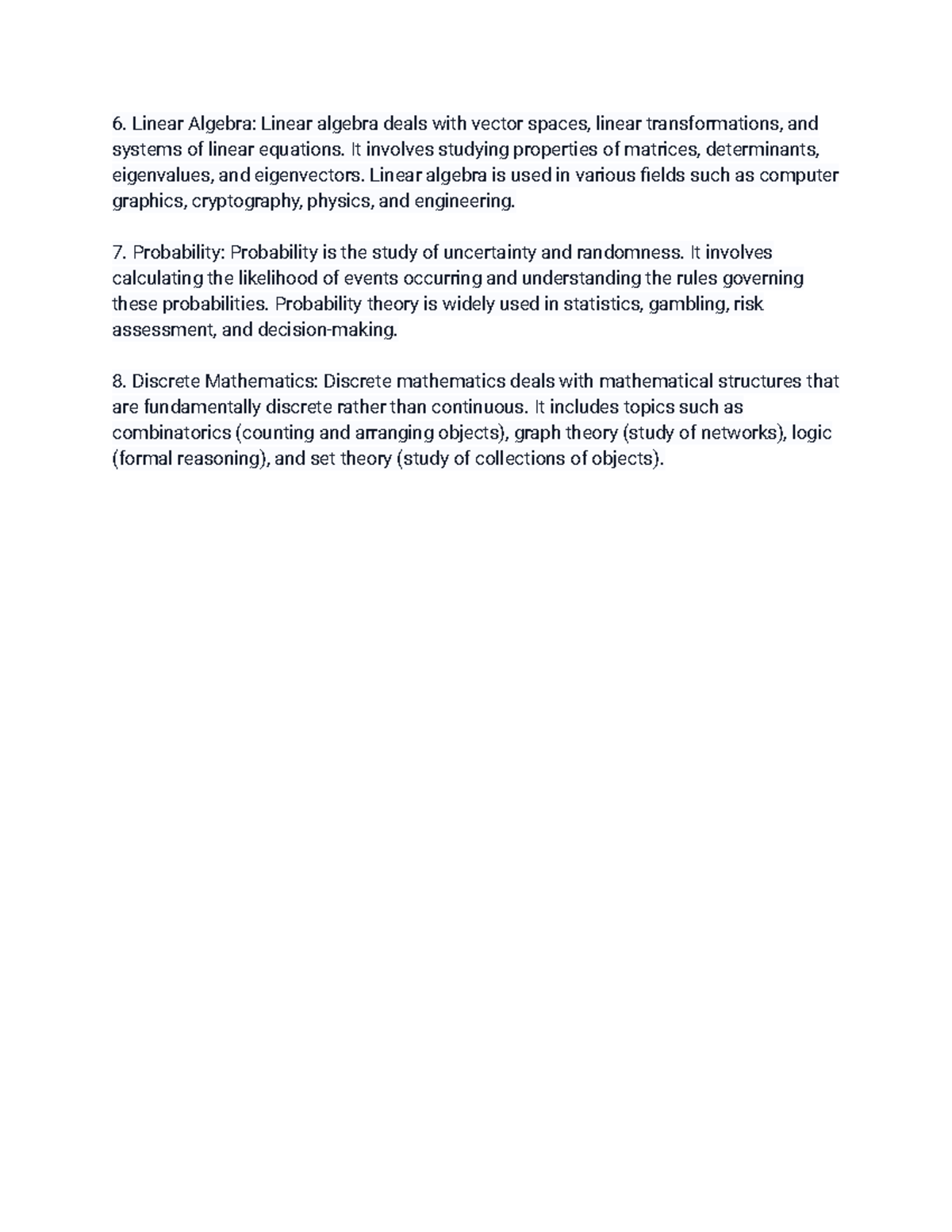 6. Linear Algebra: Linear algebra deals with vector spaces, linear transformations, and systems of linear equations. It involves studying properties of matrices, determinants, eigenvalues, and eigenvectors. Linear algebra is used in various fields such as computer graphics, cryptography, physics, and engineering.

7. Probability: Probability is the study of uncertainty and randomness. It involves calculating the likelihood of events occurring and understanding the rules governing these probabilities. Probability theory is widely used in statistics, gambling, risk assessment, and decision-making.

8. Discrete Mathematics: Discrete mathematics deals with mathematical structures that are fundamentally discrete rather than continuous. It includes topics such as combinatorics (counting and arranging objects), graph theory (study of networks), logic (formal reasoning), and set theory (study of collections of objects).